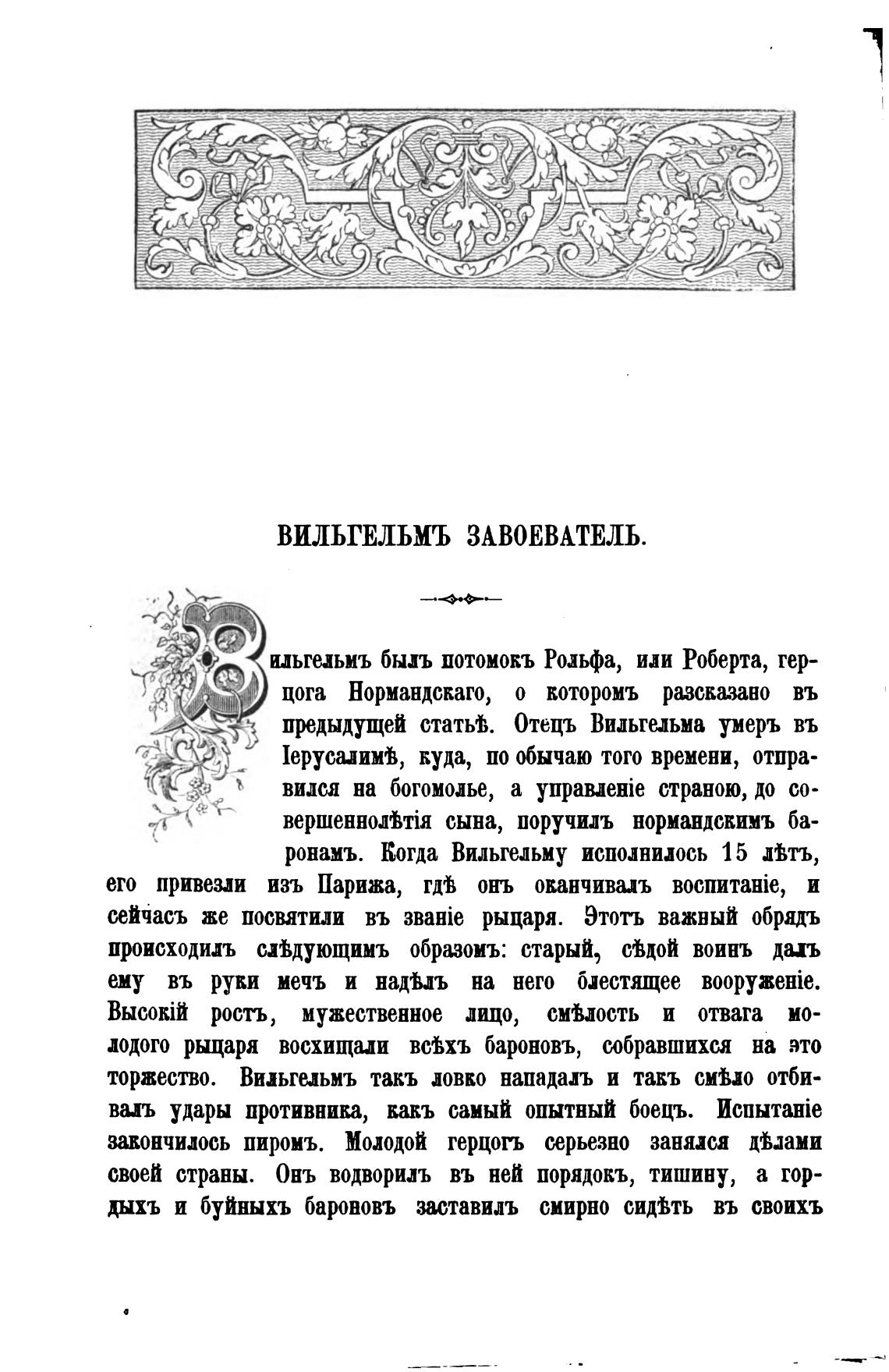 ВИЛЬГЕЛЬМЪ ЗАВОЕВАТЕЛЬ.

Вильгельмъ былъ потомокъ Рольфа, или Роберта, герцога Нормандскаго, о которомъ разсказано въ предыдущей статьѣ. Отецъ Вильгельма умеръ въ Іерусалимѣ, куда, по обычаю того времени, отправился на богомолье, а управленіе страною, до совершеннолѣтія сына, поручилъ нормандскимъ баронамъ. Когда Вильгельму исполнилось 15 лѣтъ, его привезли изъ Парижа, гдѣ онъ оканчивалъ воспитаніе, и сейчасъ же посвятили въ званіе рыцаря. Этотъ важный обрядъ происходилъ слѣдующимъ образомъ: старый, сѣдой воинъ далъ ему въ руки мечъ и надѣлъ на него блестящее вооруженіе. Высокій ростъ, мужественное лицо, смѣлость и отвага молодого рыцаря восхищали всѣхъ бароновъ, собравшихся на это торжество. Вильгельмъ такъ ловко нападалъ и такъ смѣло отбивалъ удары противника, какъ самый опытный боецъ. Испытаніе закончилось пиромъ. Молодой герцогъ серьезно занялся дѣлами своей страны. Онъ водворилъ въ ней порядокъ, тишину, а гордыхъ и буйныхъ бароновъ заставилъ смирно сидѣть въ своихъ